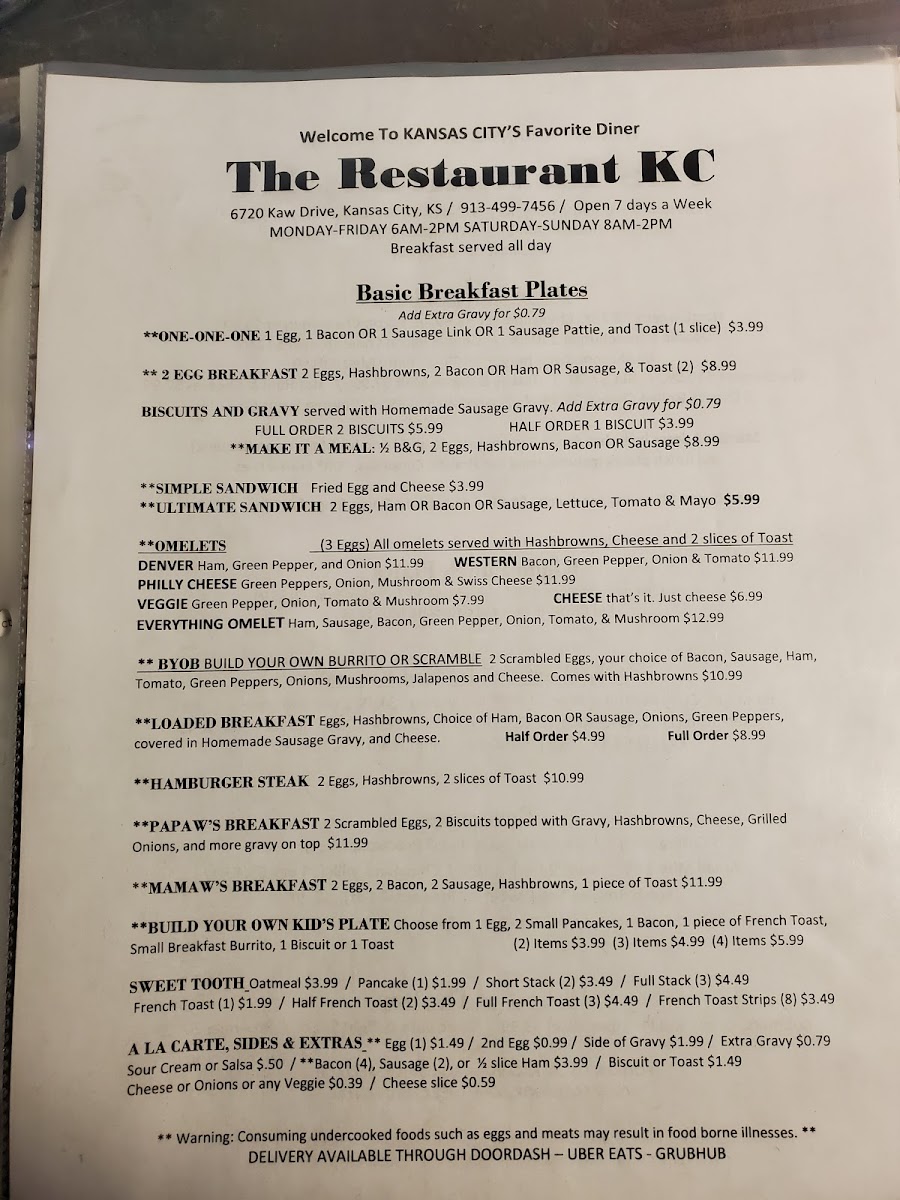 Welcome To KANSAS CITY'S Favorite Diner

The Restaurant KC

6720 Kaw Drive, Kansas City, KS / 913-499-7456 / Open 7 days a Week
MONDAY-FRIDAY 6AM-2PM SATURDAY-SUNDAY 8AM-2PM
Breakfast served all day

Basic Breakfast Plates
Add Extra Gravy for $0.79

**ONE-ONE-ONE 1 Egg, 1 Bacon OR 1 Sausage Link OR 1 Sausage Pattie, and Toast (1 slice) $3.99

** 2 EGG BREAKFAST 2 Eggs, Hashbrowns, 2 Bacon OR Ham OR Sausage, & Toast (2) $8.99

BISCUITS AND GRAVY served with Homemade Sausage Gravy. Add Extra Gravy for $0.79
FULL ORDER 2 BISCUITS $5.99 HALF ORDER 1 BISCUIT $3.99
**MAKE IT A MEAL: ½ B&G, 2 Eggs, Hashbrowns, Bacon OR Sausage $8.99

**SIMPLE SANDWICH Fried Egg and Cheese $3.99
**ULTIMATE SANDWICH 2 Eggs, Ham OR Bacon OR Sausage, Lettuce, Tomato & Mayo $5.99

**OMELETS (3 Eggs) All omelets served with Hashbrowns, Cheese and 2 slices of Toast
DENVER Ham, Green Pepper, and Onion $11.99 WESTERN Bacon, Green Pepper, Onion & Tomato $11.99
PHILLY CHEESE Green Peppers, Onion, Mushroom & Swiss Cheese $11.99
VEGGIE Green Pepper, Onion, Tomato & Mushroom $7.99 CHEESE that's it. Just cheese $6.99
EVERYTHING OMELET Ham, Sausage, Bacon, Green Pepper, Onion, Tomato, & Mushroom $12.99

** BYOB BUILD YOUR OWN BURRITO OR SCRAMBLE 2 Scrambled Eggs, your choice of Bacon, Sausage, Ham, Tomato, Green Peppers, Onions, Mushrooms, Jalapenos and Cheese. Comes with Hashbrowns $10.99

**LOADED BREAKFAST Eggs, Hashbrowns, Choice of Ham, Bacon OR Sausage, Onions, Green Peppers, covered in Homemade Sausage Gravy, and Cheese. Half Order $4.99 Full Order $8.99

**HAMBURGER STEAK 2 Eggs, Hashbrowns, 2 slices of Toast $10.99

**PAPAW'S BREAKFAST 2 Scrambled Eggs, 2 Biscuits topped with Gravy, Hashbrowns, Cheese, Grilled Onions, and more gravy on top $11.99

**MAMAW'S BREAKFAST 2 Eggs, 2 Bacon, 2 Sausage, Hashbrowns, 1 piece of Toast $11.99

**BUILD YOUR OWN KID'S PLATE Choose from 1 Egg, 2 Small Pancakes, 1 Bacon, 1 piece of French Toast, Small Breakfast Burrito, 1 Biscuit or 1 Toast (2) Items $3.99 (3) Items $4.99 (4) Items $5.99

SWEET TOOTH Oatmeal $3.99 / Pancake (1) $1.99 / Short Stack (2) $3.49 / Full Stack (3) $4.49
French Toast (1) $1.99 / Half French Toast (2) $3.49 / Full French Toast (3) $4.49 / French Toast Strips (8) $3.49

A LA CARTE, SIDES & EXTRAS ** Egg (1) $1.49 / 2nd Egg $0.99 / Side of Gravy $1.99 / Extra Gravy $0.79
Sour Cream or Salsa $.50 / **Bacon (4), Sausage (2), or ½ slice Ham $3.99 / Biscuit or Toast $1.49
Cheese or Onions or any Veggie $0.39 / Cheese slice $0.59

** Warning: Consuming undercooked foods such as eggs and meats may result in food borne illnesses. **
DELIVERY AVAILABLE THROUGH DOORDASH – UBER EATS - GRUBHUB